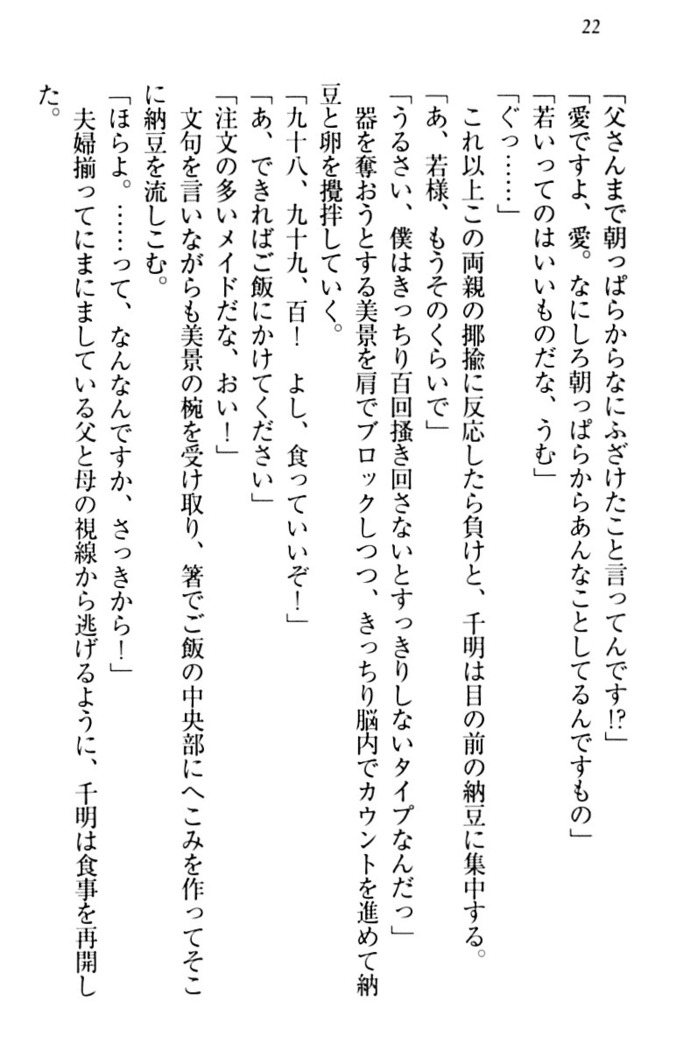 22

「父さんまで朝っぱらからなにふざけたこと言ってんです!?」

「愛ですよ、愛。なにしろ朝っぱらからあんなことしてるんですもの」

「若いってのはいいものだな、うむ」

「ぐっ……」

これ以上この両親の揶揄に反応したら負けと、千明は目の前の納豆に集中する。

「あ、若様、もうそのくらいで」

「うるさい、僕はきっちり百回掻き回さないとすっきりしないタイプなんだっ」

器を奪おうとする美景を肩でブロックしつつ、きっちり脳内でカウントを進めて納豆と卵を攪拌していく。

「九十八、九十九、百！　よし、食っていいぞ！」

「あ、できればご飯にかけてください」

「注文の多いメイドだな、おい！」

文句を言いながらも美景の椀を受け取り、箸でご飯の中央部にへこみを作ってそこに納豆を流しこむ。

「ほらよ。……って、なんなんですか、さっきから！」

夫婦揃ってにまにましている父と母の視線から逃げるように、千明は食事を再開した。